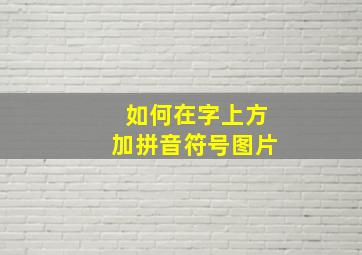 如何在字上方
加拼音符号图片